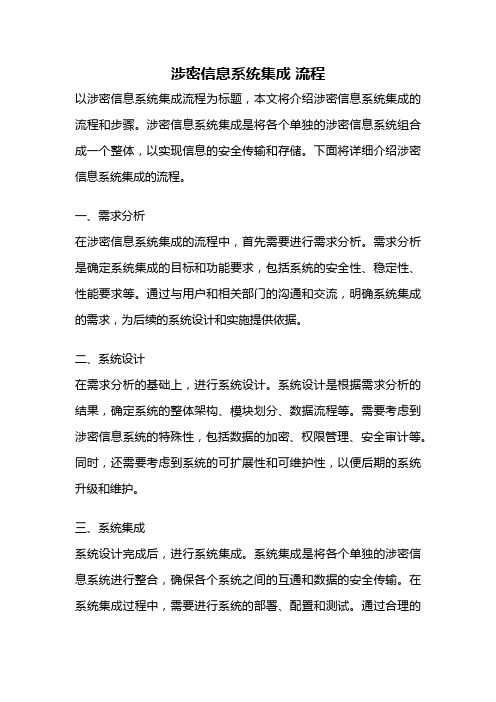 涉密信息系统集成 流程

以涉密信息系统集成流程为标题，本文将介绍涉密信息系统集成的流程和步骤。涉密信息系统集成是将各个单独的涉密信息系统组合成一个整体，以实现信息的安全传输和存储。下面将详细介绍涉密信息系统集成的流程。

一、需求分析

在涉密信息系统集成的流程中，首先需要进行需求分析。需求分析是确定系统集成的目标和功能要求，包括系统的安全性、稳定性、性能要求等。通过与用户和相关部门的沟通和交流，明确系统集成的需求，为后续的系统设计和实施提供依据。

二、系统设计

在需求分析的基础上，进行系统设计。系统设计是根据需求分析的结果，确定系统的整体架构、模块划分、数据流程等。需要考虑到涉密信息系统的特殊性，包括数据的加密、权限管理、安全审计等。同时，还需要考虑到系统的可扩展性和可维护性，以便后期的系统升级和维护。

三、系统集成

系统设计完成后，进行系统集成。系统集成是将各个单独的涉密信息系统进行整合，确保各个系统之间的互通和数据的安全传输。在系统集成过程中，需要进行系统的部署、配置和测试。通过合理的